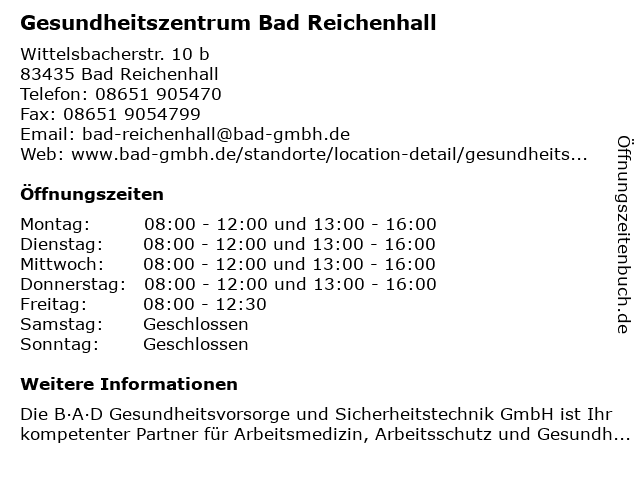 Gesundheitszentrum Bad Reichenhall

Wittelsbacherstr. 10 b
83435 Bad Reichenhall
Telefon: 08651 905470
Fax: 08651 9054799
Email: bad-reichenhall@bad-gmbh.de
Web: www.bad-gmbh.de/standorte/location-detail/gesundheits...

Öffnungszeiten

| | |
|---|---|
| Montag: | 08:00 - 12:00 und 13:00 - 16:00 |
| Dienstag: | 08:00 - 12:00 und 13:00 - 16:00 |
| Mittwoch: | 08:00 - 12:00 und 13:00 - 16:00 |
| Donnerstag: | 08:00 - 12:00 und 13:00 - 16:00 |
| Freitag: | 08:00 - 12:30 |
| Samstag: | Geschlossen |
| Sonntag: | Geschlossen |

Weitere Informationen

Die B·A·D Gesundheitsvorsorge und Sicherheitstechnik GmbH ist Ihr kompetenter Partner für Arbeitsmedizin, Arbeitsschutz und Gesundh...

Öffnungszeitenbuch.de